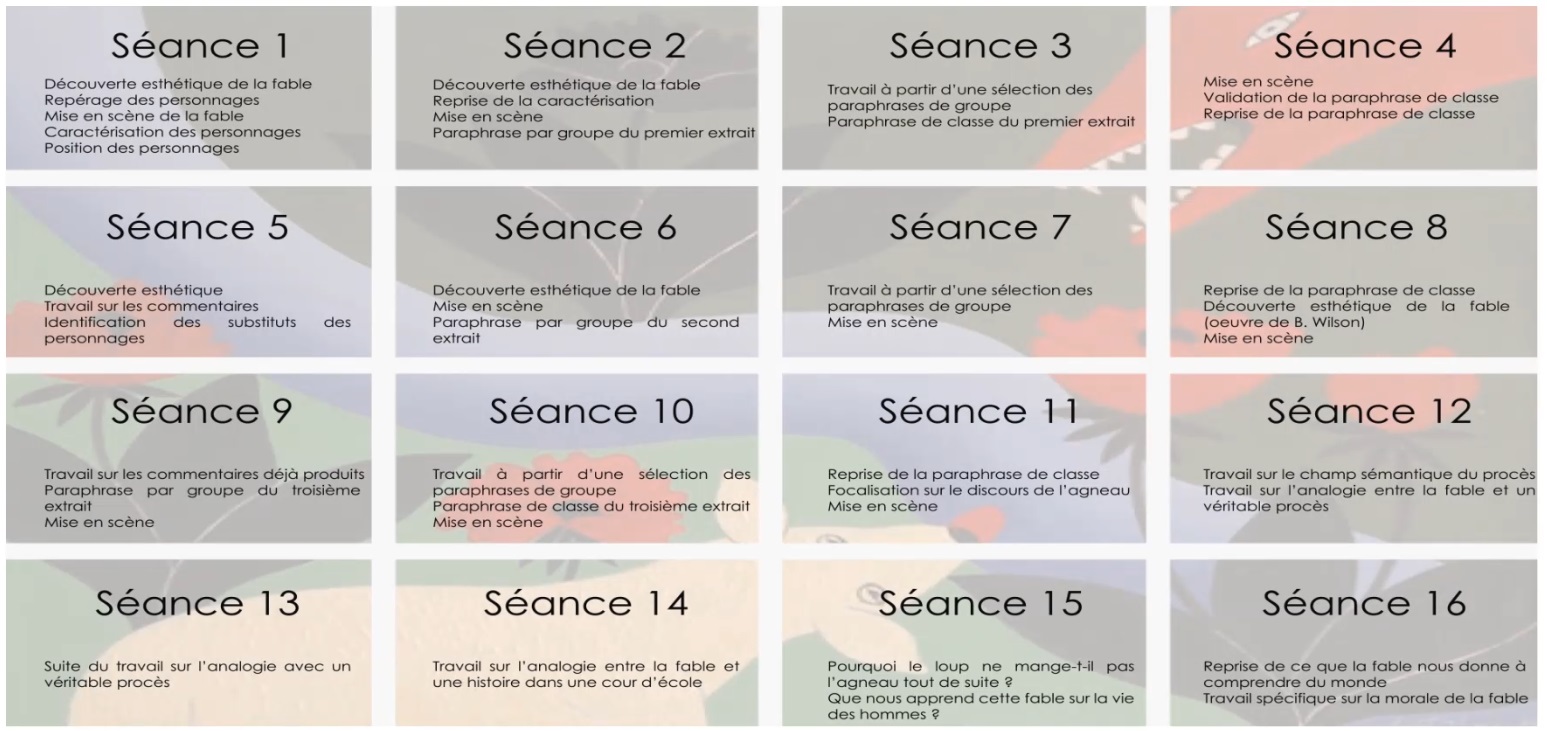 Séance 1

Découverte esthétique de la fable
Repérage des personnages
Mise en scène de la fable
Caractérisation des personnages
Position des personnages

Séance 2

Découverte esthétique de la fable
Reprise de la caractérisation
Mise en scène
Paraphrase par groupe du premier extrait

Séance 3

Travail à partir d'une sélection des paraphrases de groupe
Paraphrase de classe du premier extrait

Séance 4

Mise en scène
Validation de la paraphrase de classe
Reprise de la paraphrase de classe

Séance 5

Découverte esthétique
Travail sur les commentaires
Identification des substituts des personnages

Séance 6

Découverte esthétique de la fable
Mise en scène
Paraphrase par groupe du second extrait

Séance 7

Travail à partir d'une sélection des paraphrases de groupe
Mise en scène

Séance 8

Reprise de la paraphrase de classe
Découverte esthétique de la fable (oeuvre de B. Wilson)
Mise en scène

Séance 9

Travail sur les commentaires déjà produits
Paraphrase par groupe du troisième extrait
Mise en scène

Séance 10

Travail à partir d'une sélection des paraphrases de groupe
Paraphrase de classe du troisième extrait
Mise en scène

Séance 11

Reprise de la paraphrase de classe
Focalisation sur le discours de l'agneau
Mise en scène

Séance 12

Travail sur le champ sémantique du procès
Travail sur l'analogie entre la fable et un véritable procès

Séance 13

Suite du travail sur l'analogie avec un véritable procès

Séance 14

Travail sur l'analogie entre la fable et une histoire dans une cour d'école

Séance 15

Pourquoi le loup ne mange-t-il pas l'agneau tout de suite ?
Que nous apprend cette fable sur la vie des hommes ?

Séance 16

Reprise de ce que la fable nous donne à comprendre du monde
Travail spécifique sur la morale de la fable